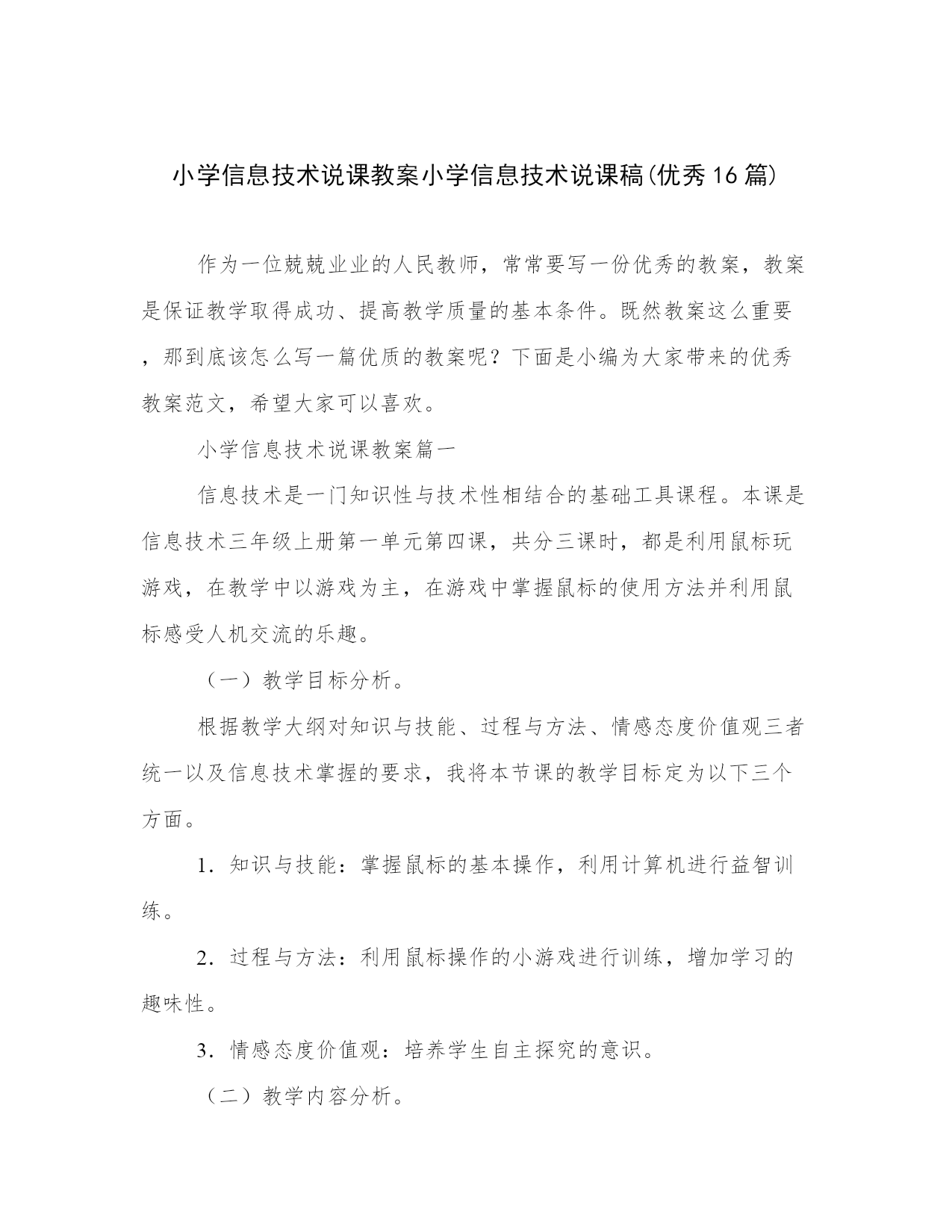 小学信息技术说课教案小学信息技术说课稿(优秀16篇)

作为一位兢兢业业的人民教师，常常要写一份优秀的教案，教案是保证教学取得成功、提高教学质量的基本条件。既然教案这么重要，那到底该怎么写一篇优质的教案呢？下面是小编为大家带来的优秀教案范文，希望大家可以喜欢。

小学信息技术说课教案篇一

信息技术是一门知识性与技术性相结合的基础工具课程。本课是信息技术三年级上册第一单元第四课，共分三课时，都是利用鼠标玩游戏，在教学中以游戏为主，在游戏中掌握鼠标的使用方法并利用鼠标感受人机交流的乐趣。

（一）教学目标分析。

根据教学大纲对知识与技能、过程与方法、情感态度价值观三者统一以及信息技术掌握的要求，我将本节课的教学目标定为以下三个方面。

1．知识与技能：掌握鼠标的基本操作，利用计算机进行益智训练。

2．过程与方法：利用鼠标操作的小游戏进行训练，增加学习的趣味性。

3．情感态度价值观：培养学生自主探究的意识。

（二）教学内容分析。